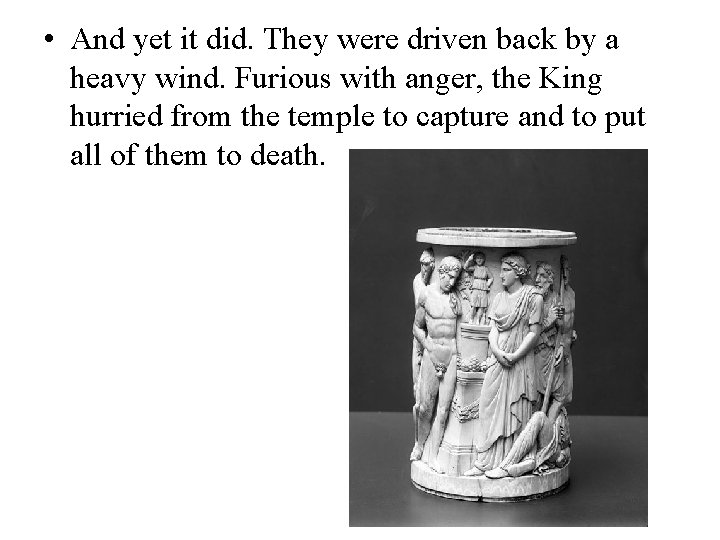 • And yet it did. They were driven back by a heavy wind. Furious with anger, the King hurried from the temple to capture and to put all of them to death.